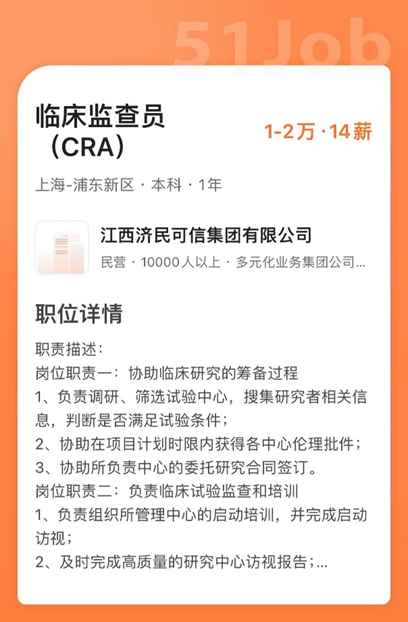 51Job

临床监查员（CRA）

1-2万·14薪

上海-浦东新区 · 本科 · 1年

江西济民可信集团有限公司

民营 · 10000人以上 · 多元化业务集团公司...

职位详情

职责描述：
岗位职责一：协助临床研究的筹备过程
1、负责调研、筛选试验中心，搜集研究者相关信息，判断是否满足试验条件；
2、协助在项目计划时限内获得各中心伦理批件；
3、协助所负责中心的委托研究合同签订。
岗位职责二：负责临床试验监查和培训
1、负责组织所管理中心的启动培训，并完成启动访视；
2、及时完成高质量的研究中心访视报告；...